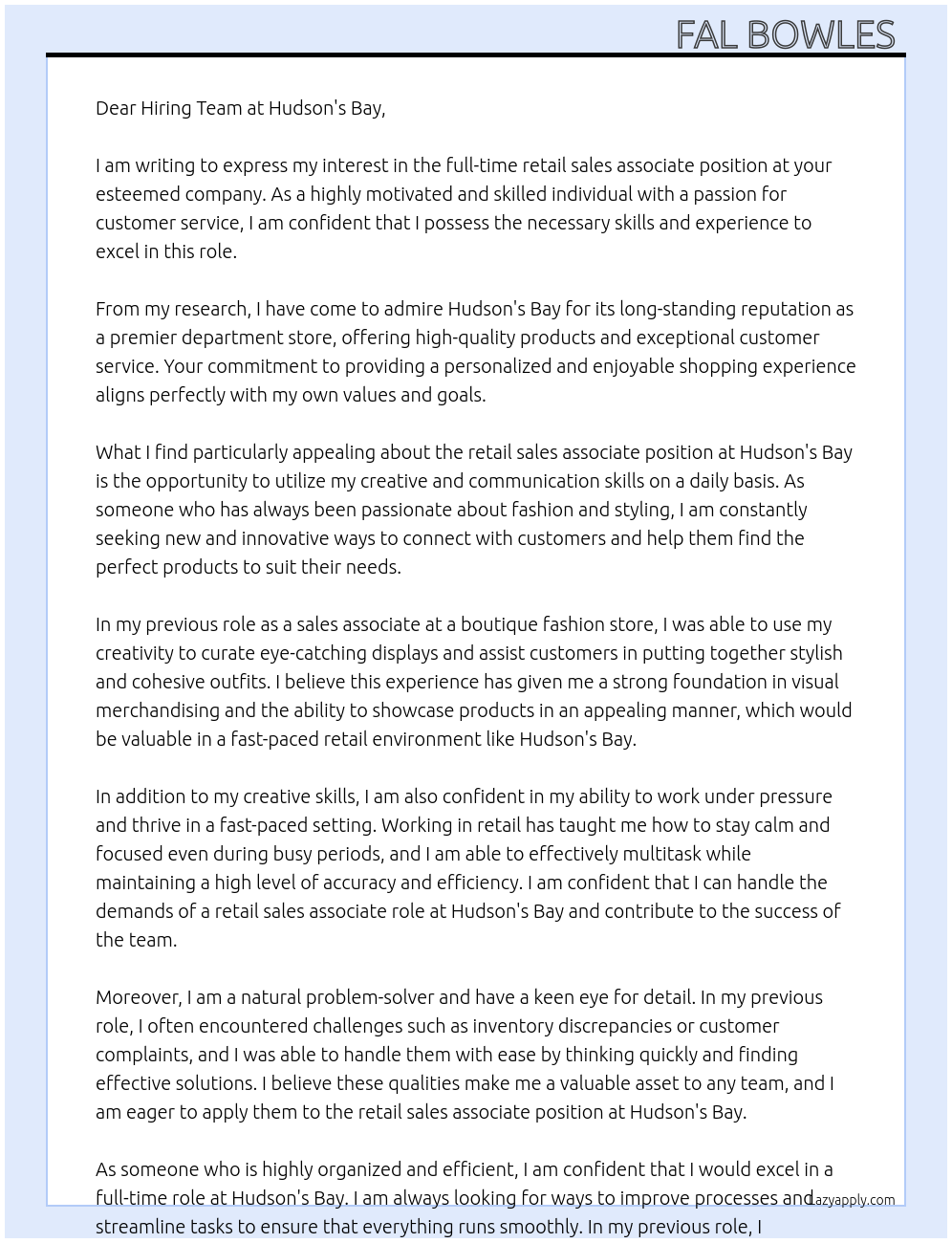 FAL BOWLES

Dear Hiring Team at Hudson's Bay,

I am writing to express my interest in the full-time retail sales associate position at your esteemed company. As a highly motivated and skilled individual with a passion for customer service, I am confident that I possess the necessary skills and experience to excel in this role.

From my research, I have come to admire Hudson's Bay for its long-standing reputation as a premier department store, offering high-quality products and exceptional customer service. Your commitment to providing a personalized and enjoyable shopping experience aligns perfectly with my own values and goals.

What I find particularly appealing about the retail sales associate position at Hudson's Bay is the opportunity to utilize my creative and communication skills on a daily basis. As someone who has always been passionate about fashion and styling, I am constantly seeking new and innovative ways to connect with customers and help them find the perfect products to suit their needs.

In my previous role as a sales associate at a boutique fashion store, I was able to use my creativity to curate eye-catching displays and assist customers in putting together stylish and cohesive outfits. I believe this experience has given me a strong foundation in visual merchandising and the ability to showcase products in an appealing manner, which would be valuable in a fast-paced retail environment like Hudson's Bay.

In addition to my creative skills, I am also confident in my ability to work under pressure and thrive in a fast-paced setting. Working in retail has taught me how to stay calm and focused even during busy periods, and I am able to effectively multitask while maintaining a high level of accuracy and efficiency. I am confident that I can handle the demands of a retail sales associate role at Hudson's Bay and contribute to the success of the team.

Moreover, I am a natural problem-solver and have a keen eye for detail. In my previous role, I often encountered challenges such as inventory discrepancies or customer complaints, and I was able to handle them with ease by thinking quickly and finding effective solutions. I believe these qualities make me a valuable asset to any team, and I am eager to apply them to the retail sales associate position at Hudson's Bay.

As someone who is highly organized and efficient, I am confident that I would excel in a full-time role at Hudson's Bay. I am always looking for ways to improve processes and streamline tasks to ensure that everything runs smoothly. In my previous role, I

Lazyapply.com